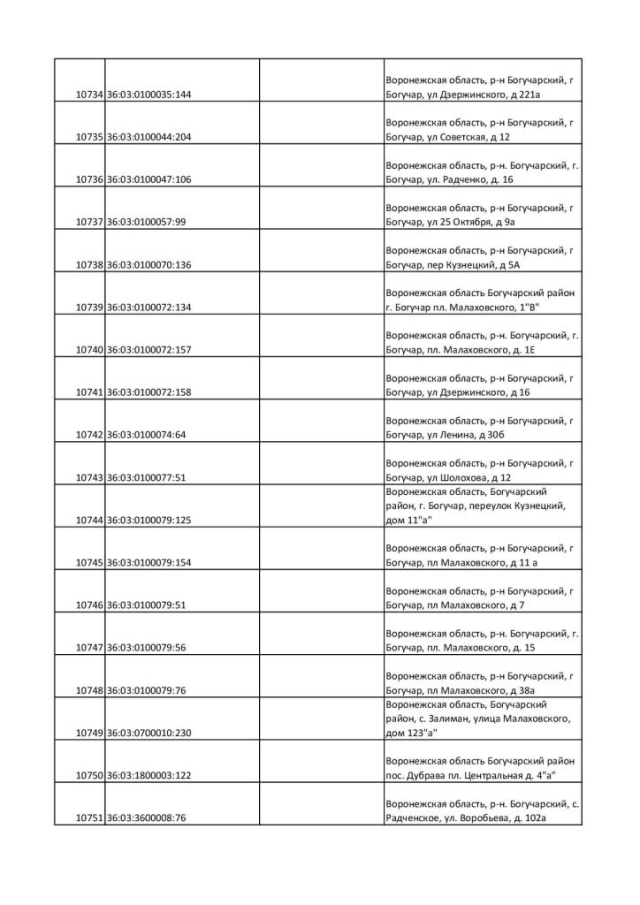 | | | | |
|---|---|---|---|
| 10734 | 36:03:0100035:144 | | Воронежская область, р-н Богучарский, г Богучар, ул Дзержинского, д 221а |
| 10735 | 36:03:0100044:204 | | Воронежская область, р-н Богучарский, г Богучар, ул Советская, д 12 |
| 10736 | 36:03:0100047:106 | | Воронежская область, р-н. Богучарский, г. Богучар, ул. Радченко, д. 16 |
| 10737 | 36:03:0100057:99 | | Воронежская область, р-н Богучарский, г Богучар, ул 25 Октября, д 9а |
| 10738 | 36:03:0100070:136 | | Воронежская область, р-н Богучарский, г Богучар, пер Кузнецкий, д 5А |
| 10739 | 36:03:0100072:134 | | Воронежская область Богучарский район г. Богучар пл. Малаховского, 1"В" |
| 10740 | 36:03:0100072:157 | | Воронежская область, р-н. Богучарский, г. Богучар, пл. Малаховского, д. 1Е |
| 10741 | 36:03:0100072:158 | | Воронежская область, р-н Богучарский, г Богучар, ул Дзержинского, д 16 |
| 10742 | 36:03:0100074:64 | | Воронежская область, р-н Богучарский, г Богучар, ул Ленина, д 30б |
| 10743 | 36:03:0100077:51 | | Воронежская область, р-н Богучарский, г Богучар, ул Шолохова, д 12 |
| 10744 | 36:03:0100079:125 | | Воронежская область, Богучарский район, г. Богучар, переулок Кузнецкий, дом 11"а" |
| 10745 | 36:03:0100079:154 | | Воронежская область, р-н Богучарский, г Богучар, пл Малаховского, д 11 а |
| 10746 | 36:03:0100079:51 | | Воронежская область, р-н Богучарский, г Богучар, пл Малаховского, д 7 |
| 10747 | 36:03:0100079:56 | | Воронежская область, р-н. Богучарский, г. Богучар, пл. Малаховского, д. 15 |
| 10748 | 36:03:0100079:76 | | Воронежская область, р-н Богучарский, г Богучар, пл Малаховского, д 38а |
| 10749 | 36:03:0700010:230 | | Воронежская область, Богучарский район, с. Залиман, улица Малаховского, дом 123"а" |
| 10750 | 36:03:1800003:122 | | Воронежская область Богучарский район пос. Дубрава пл. Центральная д. 4"а" |
| 10751 | 36:03:3600008:76 | | Воронежская область, р-н. Богучарский, с. Радченское, ул. Воробьева, д. 102а |